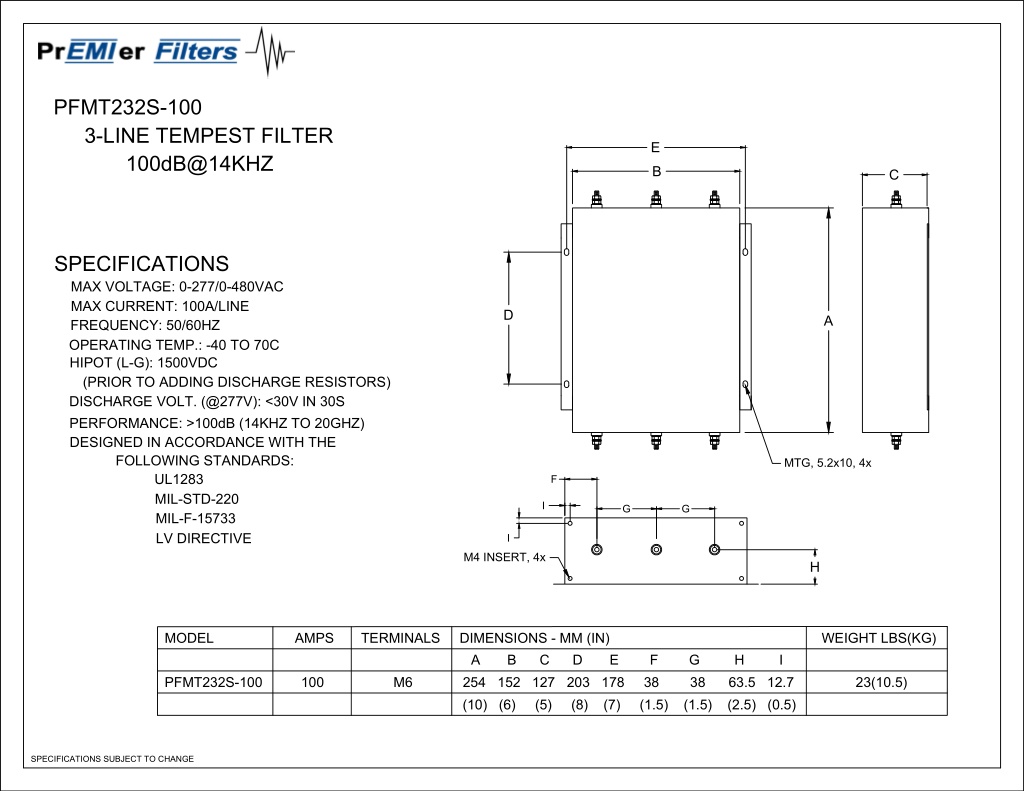 PrEMIer Filters

PFMT232S-100
3-LINE TEMPEST FILTER
100dB@14KHZ

SPECIFICATIONS
MAX VOLTAGE: 0-277/0-480VAC
MAX CURRENT: 100A/LINE
FREQUENCY: 50/60HZ
OPERATING TEMP.: -40 TO 70C
HIPOT (L-G): 1500VDC
(PRIOR TO ADDING DISCHARGE RESISTORS)
DISCHARGE VOLT. (@277V): <30V IN 30S
PERFORMANCE: >100dB (14KHZ TO 20GHZ)
DESIGNED IN ACCORDANCE WITH THE
FOLLOWING STANDARDS:
UL1283
MIL-STD-220
MIL-F-15733
LV DIRECTIVE

E
B
C
D
A
MTG, 5.2x10, 4x
F
I
G
G
I
M4 INSERT, 4x
H

| MODEL | AMPS | TERMINALS | DIMENSIONS - MM (IN) | | | | | | | | | WEIGHT LBS(KG) |
|---|---|---|---|---|---|---|---|---|---|---|---|---|
| | | | A | B | C | D | E | F | G | H | I | |
| PFMT232S-100 | 100 | M6 | 254 | 152 | 127 | 203 | 178 | 38 | 38 | 63.5 | 12.7 | 23(10.5) |
| | | | (10) | (6) | (5) | (8) | (7) | (1.5) | (1.5) | (2.5) | (0.5) | |

SPECIFICATIONS SUBJECT TO CHANGE